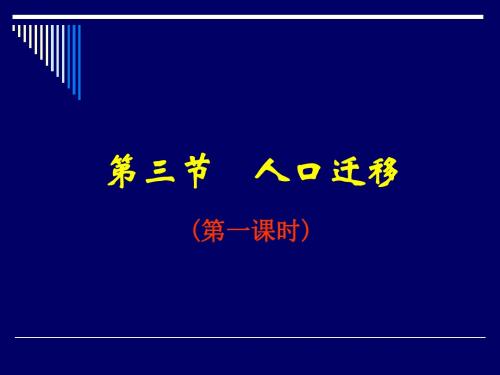 第三节　人口迁移

（第一课时）